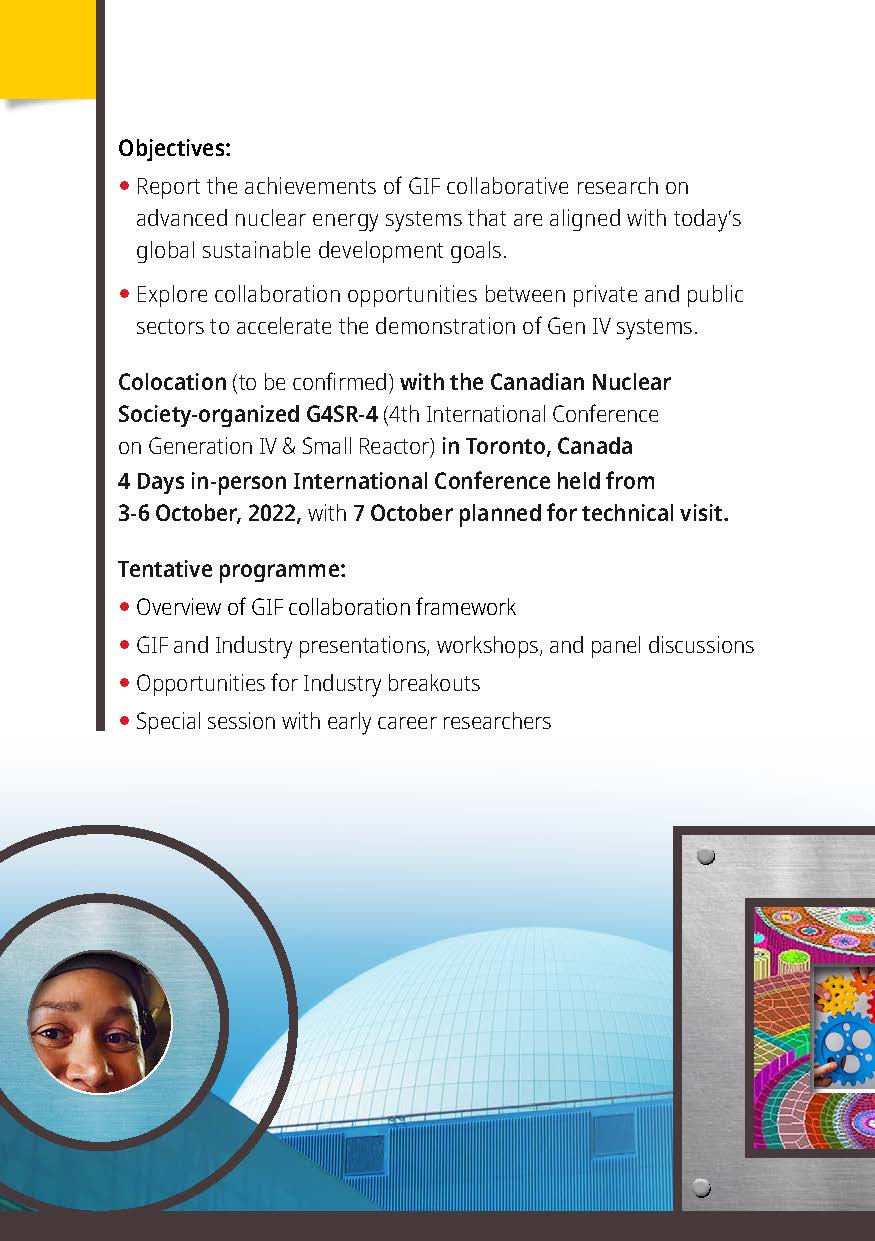 Objectives:

• Report the achievements of GIF collaborative research on advanced nuclear energy systems that are aligned with today's global sustainable development goals.

• Explore collaboration opportunities between private and public sectors to accelerate the demonstration of Gen IV systems.

Colocation (to be confirmed) with the Canadian Nuclear Society-organized G4SR-4 (4th International Conference on Generation IV & Small Reactor) in Toronto, Canada
4 Days in-person International Conference held from 3-6 October, 2022, with 7 October planned for technical visit.

Tentative programme:

• Overview of GIF collaboration framework

• GIF and Industry presentations, workshops, and panel discussions

• Opportunities for Industry breakouts

• Special session with early career researchers